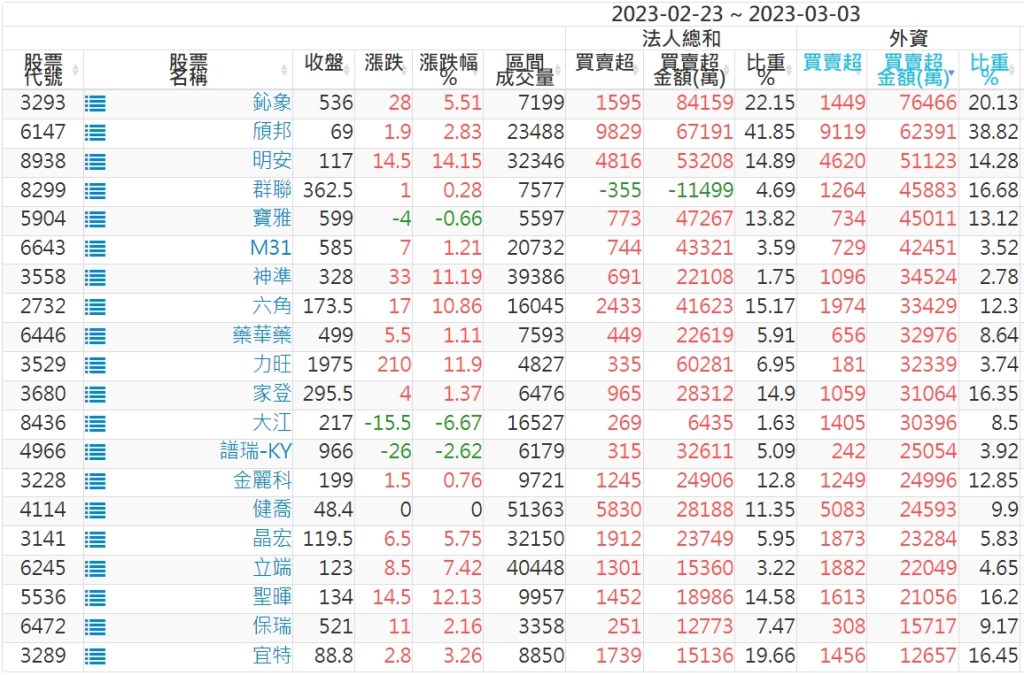 2023-02-23 ~ 2023-03-03

| 股票代號 | 股票名稱 | 收盤 | 漲跌 | 漲跌幅% | 區間成交量 | 法人總和 買賣超 | 法人總和 買賣超金額(萬) | 法人總和 比重% | 外資 買賣超 | 外資 買賣超金額(萬) | 外資 比重% |
|---|---|---|---|---|---|---|---|---|---|---|---|
| 3293 | 鈊象 | 536 | 28 | 5.51 | 7199 | 1595 | 84159 | 22.15 | 1449 | 76466 | 20.13 |
| 6147 | 頎邦 | 69 | 1.9 | 2.83 | 23488 | 9829 | 67191 | 41.85 | 9119 | 62391 | 38.82 |
| 8938 | 明安 | 117 | 14.5 | 14.15 | 32346 | 4816 | 53208 | 14.89 | 4620 | 51123 | 14.28 |
| 8299 | 群聯 | 362.5 | 1 | 0.28 | 7577 | -355 | -11499 | 4.69 | 1264 | 45883 | 16.68 |
| 5904 | 寶雅 | 599 | -4 | -0.66 | 5597 | 773 | 47267 | 13.82 | 734 | 45011 | 13.12 |
| 6643 | M31 | 585 | 7 | 1.21 | 20732 | 744 | 43321 | 3.59 | 729 | 42451 | 3.52 |
| 3558 | 神準 | 328 | 33 | 11.19 | 39386 | 691 | 22108 | 1.75 | 1096 | 34524 | 2.78 |
| 2732 | 六角 | 173.5 | 17 | 10.86 | 16045 | 2433 | 41623 | 15.17 | 1974 | 33429 | 12.3 |
| 6446 | 藥華藥 | 499 | 5.5 | 1.11 | 7593 | 449 | 22619 | 5.91 | 656 | 32976 | 8.64 |
| 3529 | 力旺 | 1975 | 210 | 11.9 | 4827 | 335 | 60281 | 6.95 | 181 | 32339 | 3.74 |
| 3680 | 家登 | 295.5 | 4 | 1.37 | 6476 | 965 | 28312 | 14.9 | 1059 | 31064 | 16.35 |
| 8436 | 大江 | 217 | -15.5 | -6.67 | 16527 | 269 | 6435 | 1.63 | 1405 | 30396 | 8.5 |
| 4966 | 譜瑞-KY | 966 | -26 | -2.62 | 6179 | 315 | 32611 | 5.09 | 242 | 25054 | 3.92 |
| 3228 | 金麗科 | 199 | 1.5 | 0.76 | 9721 | 1245 | 24906 | 12.8 | 1249 | 24996 | 12.85 |
| 4114 | 健喬 | 48.4 | 0 | 0 | 51363 | 5830 | 28188 | 11.35 | 5083 | 24593 | 9.9 |
| 3141 | 晶宏 | 119.5 | 6.5 | 5.75 | 32150 | 1912 | 23749 | 5.95 | 1873 | 23284 | 5.83 |
| 6245 | 立端 | 123 | 8.5 | 7.42 | 40448 | 1301 | 15360 | 3.22 | 1882 | 22049 | 4.65 |
| 5536 | 聖暉 | 134 | 14.5 | 12.13 | 9957 | 1452 | 18986 | 14.58 | 1613 | 21056 | 16.2 |
| 6472 | 保瑞 | 521 | 11 | 2.16 | 3358 | 251 | 12773 | 7.47 | 308 | 15717 | 9.17 |
| 3289 | 宜特 | 88.8 | 2.8 | 3.26 | 8850 | 1739 | 15136 | 19.66 | 1456 | 12657 | 16.45 |